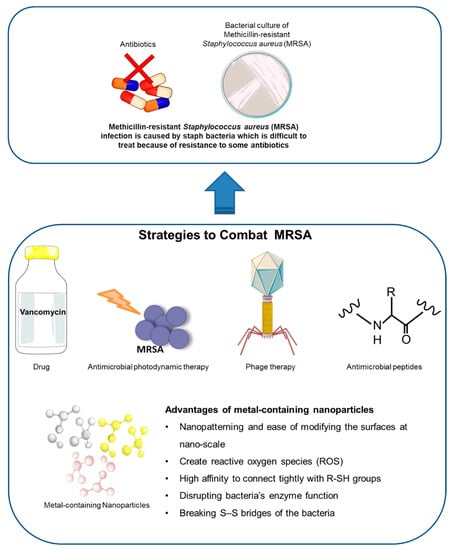 Antibiotics

Bacterial culture of Methicillin-resistant Staphylococcus aureus (MRSA)

Methicillin-resistant Staphylococcus aureus (MRSA) infection is caused by staph bacteria which is difficult to treat because of resistance to some antibiotics

Strategies to Combat MRSA

Vancomycin

Drug

MRSA

Antimicrobial photodynamic therapy

Phage therapy

R

N

H

O

Antimicrobial peptides

Metal-containing Nanoparticles

Advantages of metal-containing nanoparticles

• Nanopatterning and ease of modifying the surfaces at nano-scale
• Create reactive oxygen species (ROS)
• High affinity to connect tightly with R-SH groups
• Disrupting bacteria's enzyme function
• Breaking S–S bridges of the bacteria